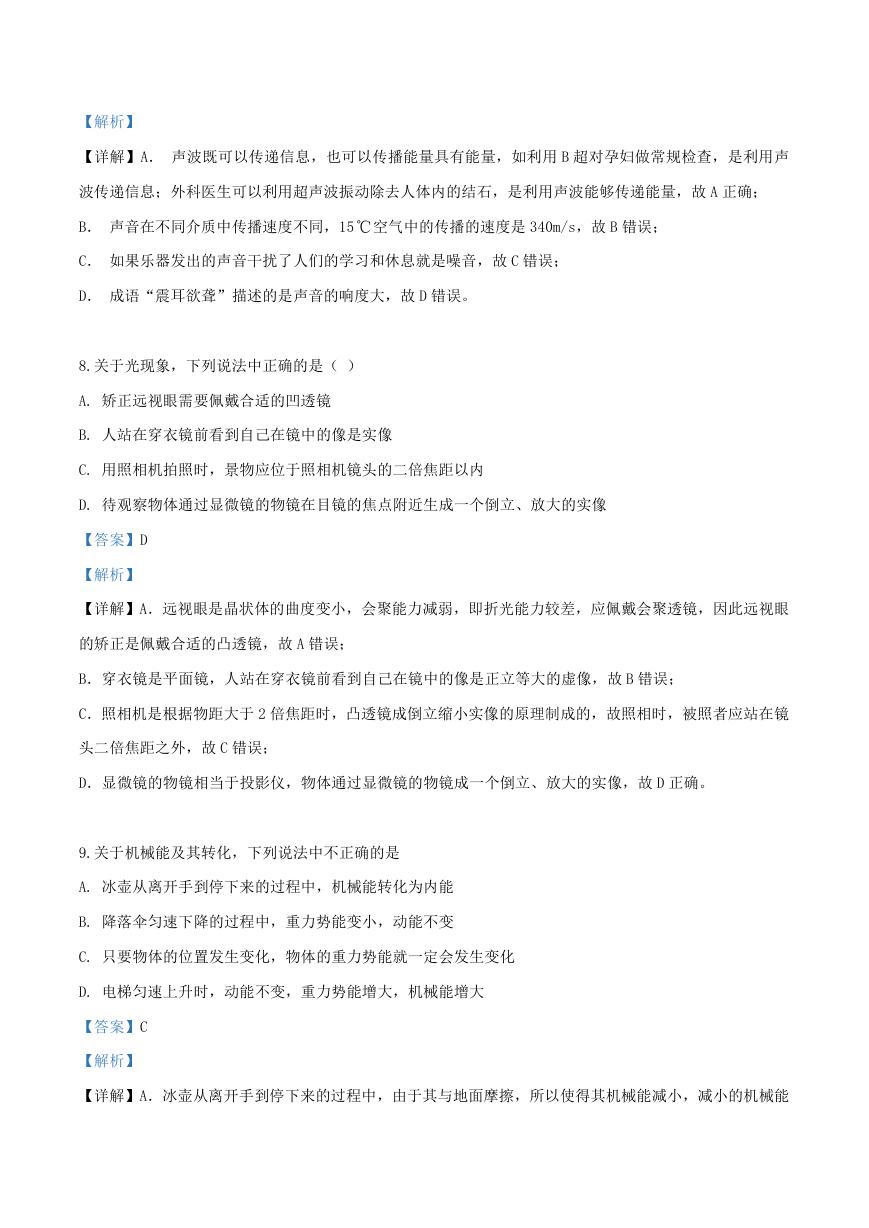 【解析】

【详解】A. 声波既可以传递信息，也可以传播能量具有能量，如利用 B 超对孕妇做常规检查，是利用声波传递信息；外科医生可以利用超声波振动除去人体内的结石，是利用声波能够传递能量，故 A 正确；

B. 声音在不同介质中传播速度不同，15℃空气中的传播的速度是 340m/s，故 B 错误；

C. 如果乐器发出的声音干扰了人们的学习和休息就是噪音，故 C 错误；

D. 成语“震耳欲聋”描述的是声音的响度大，故 D 错误。

8.关于光现象，下列说法中正确的是（ ）

A. 矫正远视眼需要佩戴合适的凹透镜

B. 人站在穿衣镜前看到自己在镜中的像是实像

C. 用照相机拍照时，景物应位于照相机镜头的二倍焦距以内

D. 待观察物体通过显微镜的物镜在目镜的焦点附近生成一个倒立、放大的实像

【答案】D

【解析】

【详解】A. 远视眼是晶状体的曲度变小，会聚能力减弱，即折光能力较差，应佩戴会聚透镜，因此远视眼的矫正是佩戴合适的凸透镜，故 A 错误；

B. 穿衣镜是平面镜，人站在穿衣镜前看到自己在镜中的像是正立等大的虚像，故 B 错误；

C. 照相机是根据物距大于 2 倍焦距时，凸透镜成倒立缩小实像的原理制成的，故照相时，被照者应站在镜头二倍焦距之外，故 C 错误；

D. 显微镜的物镜相当于投影仪，物体通过显微镜的物镜成一个倒立、放大的实像，故 D 正确。

9.关于机械能及其转化，下列说法中不正确的是

A. 冰壶从离开手到停下来的过程中，机械能转化为内能

B. 降落伞匀速下降的过程中，重力势能变小，动能不变

C. 只要物体的位置发生变化，物体的重力势能就一定会发生变化

D. 电梯匀速上升时，动能不变，重力势能增大，机械能增大

【答案】C

【解析】

【详解】A. 冰壶从离开手到停下来的过程中，由于其与地面摩擦，所以使得其机械能减小，减小的机械能